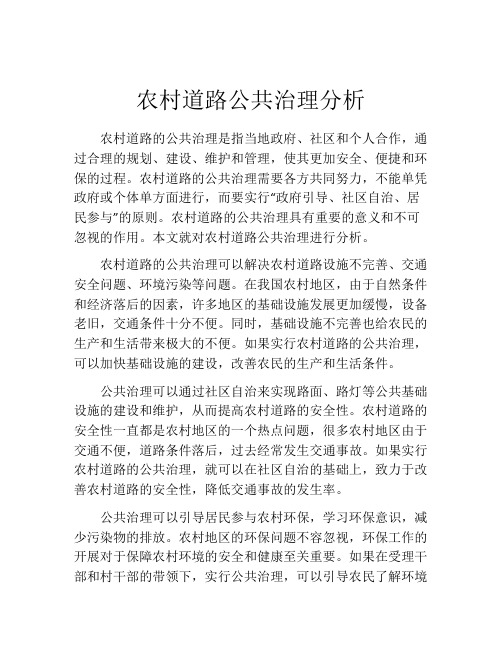 农村道路公共治理分析

农村道路的公共治理是指当地政府、社区和个人合作，通过合理的规划、建设、维护和管理，使其更加安全、便捷和环保的过程。农村道路的公共治理需要各方共同努力，不能单凭政府或个体单方面进行，而要实行“政府引导、社区自治、居民参与”的原则。农村道路的公共治理具有重要的意义和不可忽视的作用。本文就对农村道路公共治理进行分析。

农村道路的公共治理可以解决农村道路设施不完善、交通安全问题、环境污染等问题。在我国农村地区，由于自然条件和经济落后的因素，许多地区的基础设施发展更加缓慢，设备老旧，交通条件十分不便。同时，基础设施不完善也给农民的生产和生活带来极大的不便。如果实行农村道路的公共治理，可以加快基础设施的建设，改善农民的生产和生活条件。

公共治理可以通过社区自治来实现路面、路灯等公共基础设施的建设和维护，从而提高农村道路的安全性。农村道路的安全性一直都是农村地区的一个热点问题，很多农村地区由于交通不便，道路条件落后，过去经常发生交通事故。如果实行农村道路的公共治理，就可以在社区自治的基础上，致力于改善农村道路的安全性，降低交通事故的发生率。

公共治理可以引导居民参与农村环保，学习环保意识，减少污染物的排放。农村地区的环保问题不容忽视，环保工作的开展对于保障农村环境的安全和健康至关重要。如果在受理干部和村干部的带领下，实行公共治理，可以引导农民了解环境